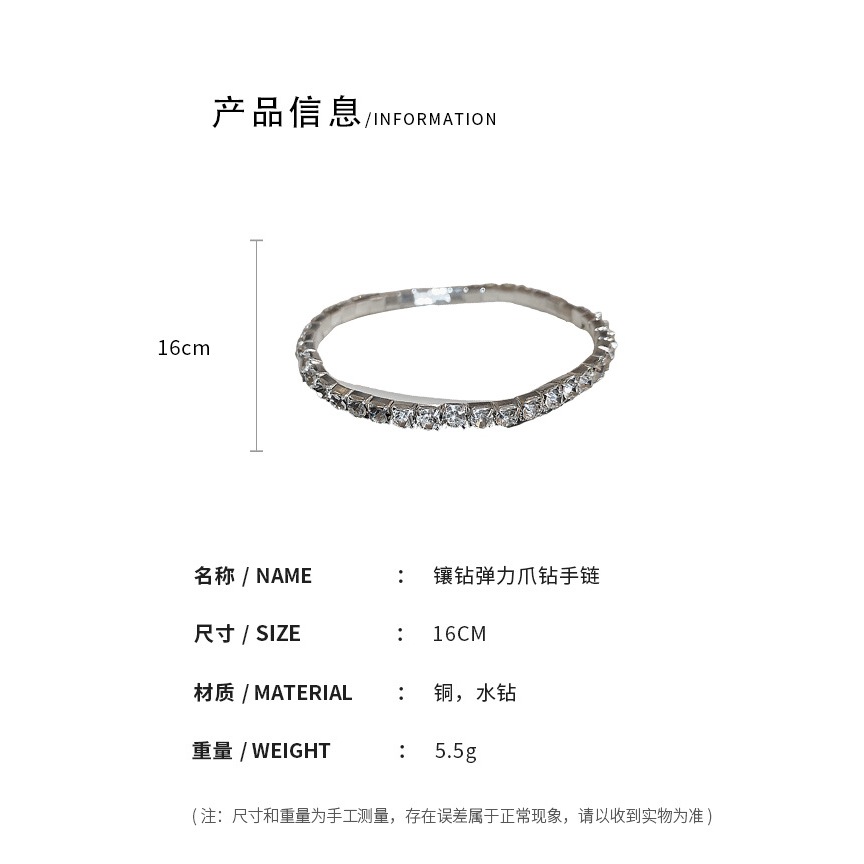 产品信息/INFORMATION

16cm

名称 / NAME ： 镶钻弹力爪钻手链

尺寸 / SIZE ： 16CM

材质 / MATERIAL ： 铜，水钻

重量 / WEIGHT ： 5.5g

（注：尺寸和重量为手工测量，存在误差属于正常现象，请以收到实物为准）